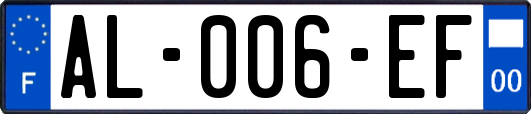 F
AL-006-EF
00